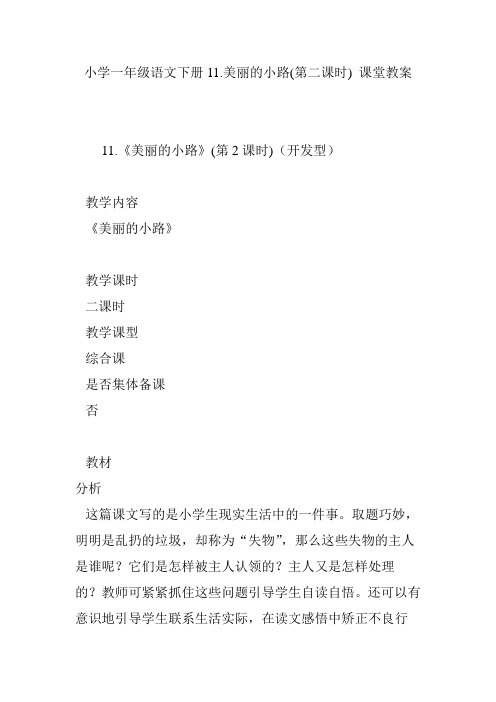 小学一年级语文下册 11.美丽的小路(第二课时) 课堂教案

11.《美丽的小路》(第 2 课时)（开发型）

教学内容
《美丽的小路》

教学课时
二课时
教学课型
综合课
是否集体备课
否

教材
分析
这篇课文写的是小学生现实生活中的一件事。取题巧妙，明明是乱扔的垃圾，却称为“失物”，那么这些失物的主人是谁呢？它们是怎样被主人认领的？主人又是怎样处理的？教师可紧紧抓住这些问题引导学生自读自悟。还可以有意识地引导学生联系生活实际，在读文感悟中矫正不良行